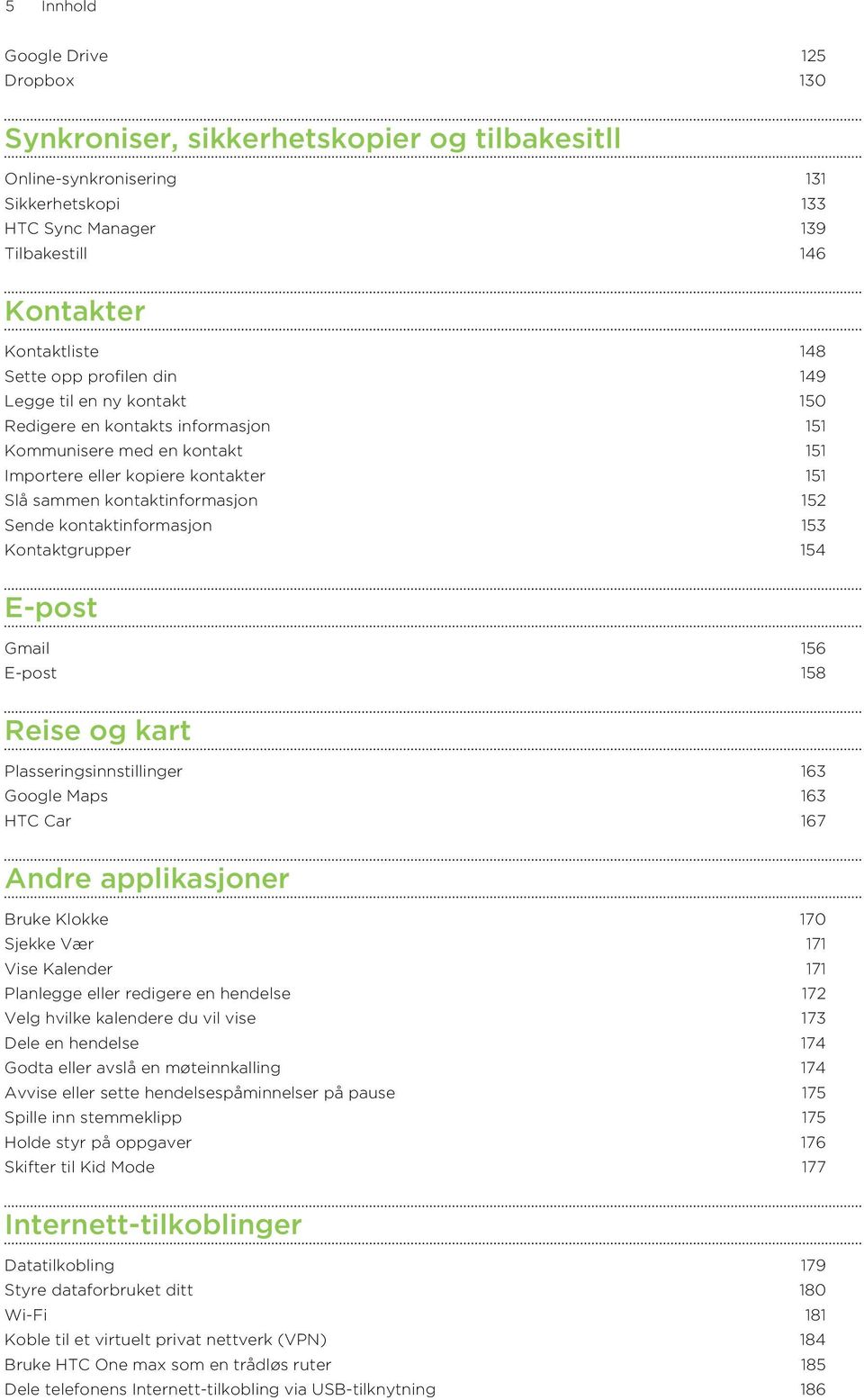 5 Innhold

Google Drive 125
Dropbox 130

Synkroniser, sikkerhetskopier og tilbakesitll

Online-synkronisering 131
Sikkerhetskopi 133
HTC Sync Manager 139
Tilbakestill 146

Kontakter

Kontaktliste 148
Sette opp profilen din 149
Legge til en ny kontakt 150
Redigere en kontakts informasjon 151
Kommunisere med en kontakt 151
Importere eller kopiere kontakter 151
Slå sammen kontaktinformasjon 152
Sende kontaktinformasjon 153
Kontaktgrupper 154

E-post

Gmail 156
E-post 158

Reise og kart

Plasseringsinnstillinger 163
Google Maps 163
HTC Car 167

Andre applikasjoner

Bruke Klokke 170
Sjekke Vær 171
Vise Kalender 171
Planlegge eller redigere en hendelse 172
Velg hvilke kalendere du vil vise 173
Dele en hendelse 174
Godta eller avslå en møteinnkalling 174
Avvise eller sette hendelsespåminnelser på pause 175
Spille inn stemmeklipp 175
Holde styr på oppgaver 176
Skifter til Kid Mode 177

Internett-tilkoblinger

Datatilkobling 179
Styre dataforbruket ditt 180
Wi-Fi 181
Koble til et virtuelt privat nettverk (VPN) 184
Bruke HTC One max som en trådløs ruter 185
Dele telefonens Internett-tilkobling via USB-tilknytning 186